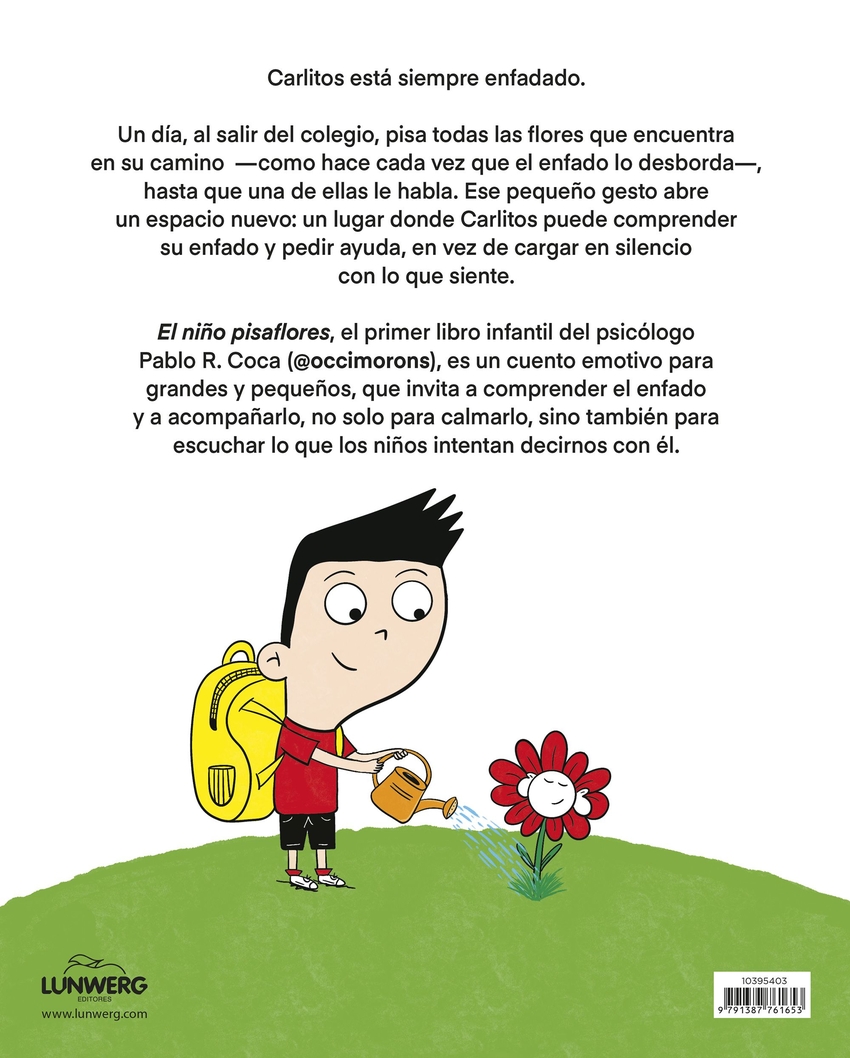 Carlitos está siempre enfadado.

Un día, al salir del colegio, pisa todas las flores que encuentra en su camino —como hace cada vez que el enfado lo desborda—, hasta que una de ellas le habla. Ese pequeño gesto abre un espacio nuevo: un lugar donde Carlitos puede comprender su enfado y pedir ayuda, en vez de cargar en silencio con lo que siente.

El niño pisaflores, el primer libro infantil del psicólogo Pablo R. Coca (@occimorons), es un cuento emotivo para grandes y pequeños, que invita a comprender el enfado y a acompañarlo, no solo para calmarlo, sino también para escuchar lo que los niños intentan decirnos con él.

LUNWERG
EDITORES
www.lunwerg.com

10395403
9 791387 761653